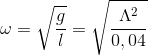 $\omega = \sqrt{\frac{g}{l}} = \sqrt{\frac{\Lambda^2}{0,04}}$